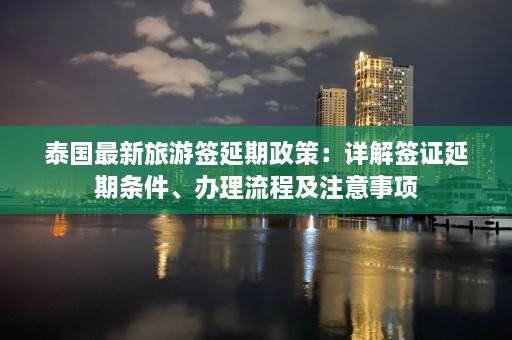 泰国最新旅游签延期政策：详解签证延期条件、办理流程及注意事项